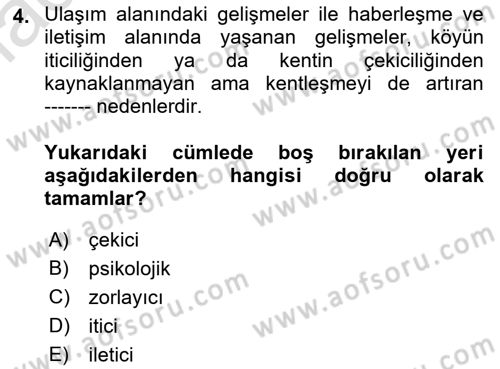 4. Ulaşım alanındaki gelişmeler ile haberleşme ve iletişim alanında yaşanan gelişmeler, köyün iticiliğinden ya da kentin çekiciliğinden kaynaklanmayan ama kentleşmeyi de artıran ------- nedenlerdir.

Yukarıdaki cümlede boş bırakılan yeri aşağıdakilerden hangisi doğru olarak tamamlar?

A) çekici
B) psikolojik
C) zorlayıcı
D) itici
E) iletici

www.aofsoru.com